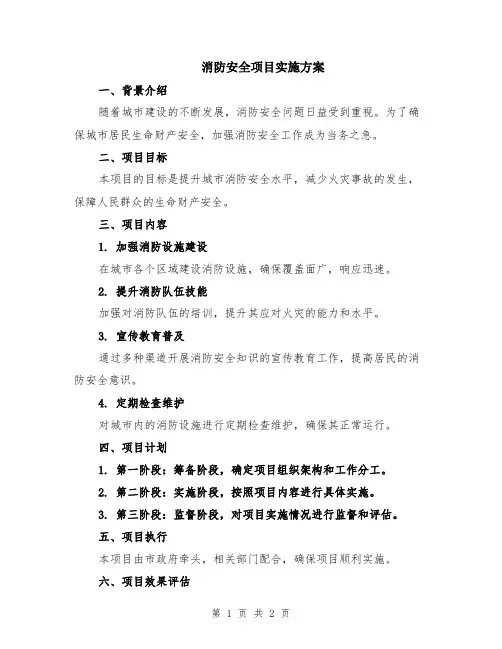 消防安全项目实施方案

一、背景介绍

随着城市建设的不断发展，消防安全问题日益受到重视。为了确保城市居民生命财产安全，加强消防安全工作成为当务之急。

二、项目目标

本项目的目标是提升城市消防安全水平，减少火灾事故的发生，保障人民群众的生命财产安全。

三、项目内容

1. 加强消防设施建设

在城市各个区域建设消防设施，确保覆盖面广，响应迅速。

2. 提升消防队伍技能

加强对消防队伍的培训，提升其应对火灾的能力和水平。

3. 宣传教育普及

通过多种渠道开展消防安全知识的宣传教育工作，提高居民的消防安全意识。

4. 定期检查维护

对城市内的消防设施进行定期检查维护，确保其正常运行。

四、项目计划

1. 第一阶段：筹备阶段，确定项目组织架构和工作分工。

2. 第二阶段：实施阶段，按照项目内容进行具体实施。

3. 第三阶段：监督阶段，对项目实施情况进行监督和评估。

五、项目执行

本项目由市政府牵头，相关部门配合，确保项目顺利实施。

六、项目效果评估

第 1 页 共 2 页